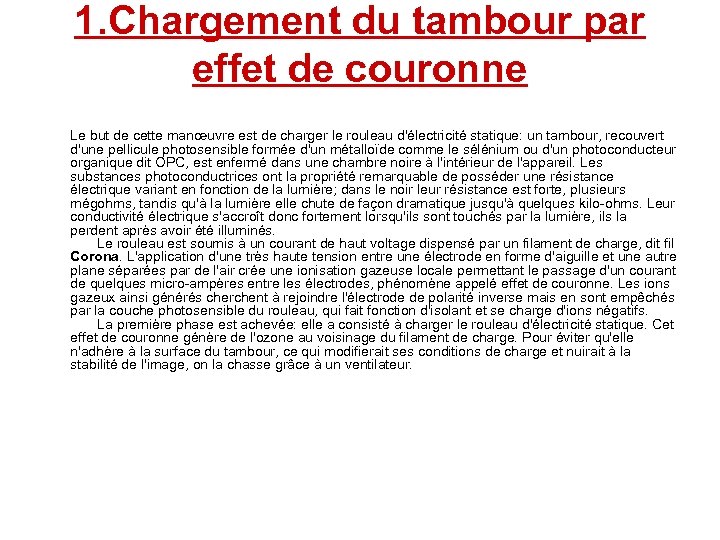 1.Chargement du tambour par effet de couronne

Le but de cette manœuvre est de charger le rouleau d'électricité statique: un tambour, recouvert d'une pellicule photosensible formée d'un métalloïde comme le sélénium ou d'un photoconducteur organique dit OPC, est enfermé dans une chambre noire à l'intérieur de l'appareil. Les substances photoconductrices ont la propriété remarquable de posséder une résistance électrique variant en fonction de la lumière; dans le noir leur résistance est forte, plusieurs mégohms, tandis qu'à la lumière elle chute de façon dramatique jusqu'à quelques kilo-ohms. Leur conductivité électrique s'accroît donc fortement lorsqu'ils sont touchés par la lumière, ils la perdent après avoir été illuminés.

Le rouleau est soumis à un courant de haut voltage dispensé par un filament de charge, dit fil Corona. L'application d'une très haute tension entre une électrode en forme d'aiguille et une autre plane séparées par de l'air crée une ionisation gazeuse locale permettant le passage d'un courant de quelques micro-ampères entre les électrodes, phénomène appelé effet de couronne. Les ions gazeux ainsi générés cherchent à rejoindre l'électrode de polarité inverse mais en sont empêchés par la couche photosensible du rouleau, qui fait fonction d'isolant et se charge d'ions négatifs.

La première phase est achevée: elle a consisté à charger le rouleau d'électricité statique. Cet effet de couronne génère de l'ozone au voisinage du filament de charge. Pour éviter qu'elle n'adhère à la surface du tambour, ce qui modifierait ses conditions de charge et nuirait à la stabilité de l'image, on la chasse grâce à un ventilateur.